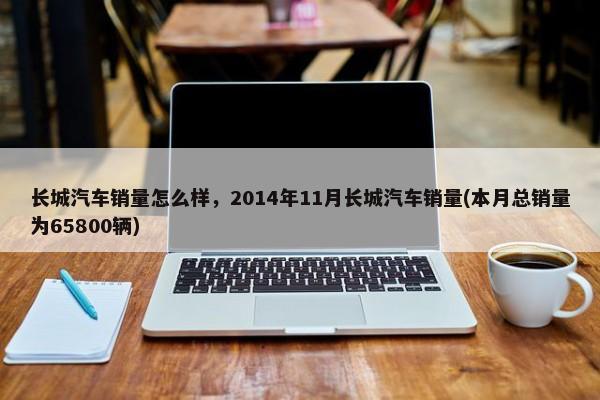 长城汽车销量怎么样，2014年11月长城汽车销量(本月总销量为65800辆)